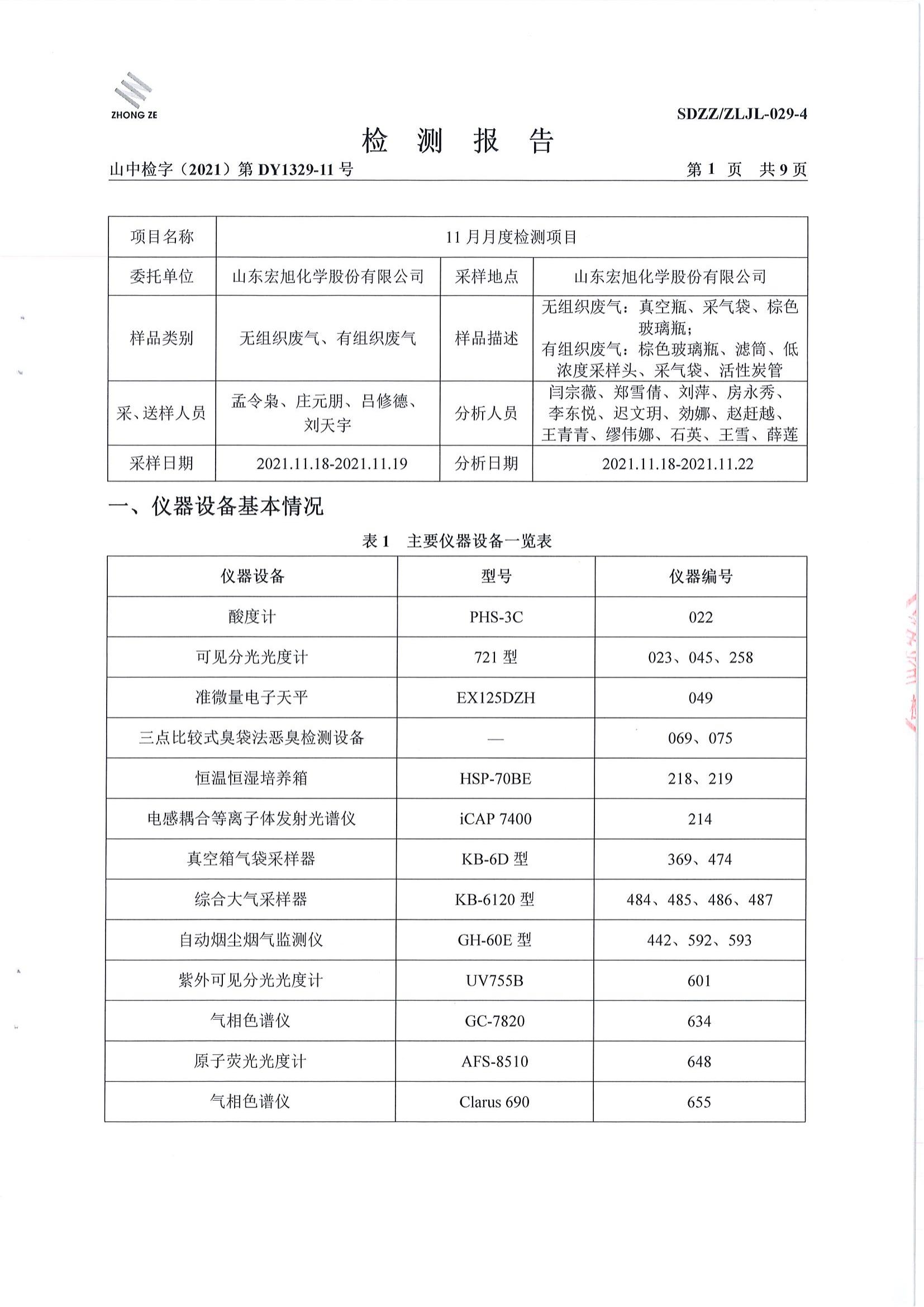 ZHONG ZE

SDZZ/ZLJL-029-4

检 测 报 告

山中检字（2021）第 DY1329-11 号　　　　第 1 页 共 9 页

| 项目名称 | 11 月月度检测项目 | | |
|---|---|---|---|
| 委托单位 | 山东宏旭化学股份有限公司 | 采样地点 | 山东宏旭化学股份有限公司 |
| 样品类别 | 无组织废气、有组织废气 | 样品描述 | 无组织废气：真空瓶、采气袋、棕色玻璃瓶；有组织废气：棕色玻璃瓶、滤筒、低浓度采样头、采气袋、活性炭管 |
| 采、送样人员 | 孟令枭、庄元朋、吕修德、刘天宇 | 分析人员 | 闫宗薇、郑雪倩、刘萍、房永秀、李东悦、迟文玥、効娜、赵赶越、王青青、缪伟娜、石英、王雪、薛莲 |
| 采样日期 | 2021.11.18-2021.11.19 | 分析日期 | 2021.11.18-2021.11.22 |

一、仪器设备基本情况

表 1 主要仪器设备一览表

| 仪器设备 | 型号 | 仪器编号 |
|---|---|---|
| 酸度计 | PHS-3C | 022 |
| 可见分光光度计 | 721 型 | 023、045、258 |
| 准微量电子天平 | EX125DZH | 049 |
| 三点比较式臭袋法恶臭检测设备 | — | 069、075 |
| 恒温恒湿培养箱 | HSP-70BE | 218、219 |
| 电感耦合等离子体发射光谱仪 | iCAP 7400 | 214 |
| 真空箱气袋采样器 | KB-6D 型 | 369、474 |
| 综合大气采样器 | KB-6120 型 | 484、485、486、487 |
| 自动烟尘烟气监测仪 | GH-60E 型 | 442、592、593 |
| 紫外可见分光光度计 | UV755B | 601 |
| 气相色谱仪 | GC-7820 | 634 |
| 原子荧光光度计 | AFS-8510 | 648 |
| 气相色谱仪 | Clarus 690 | 655 |